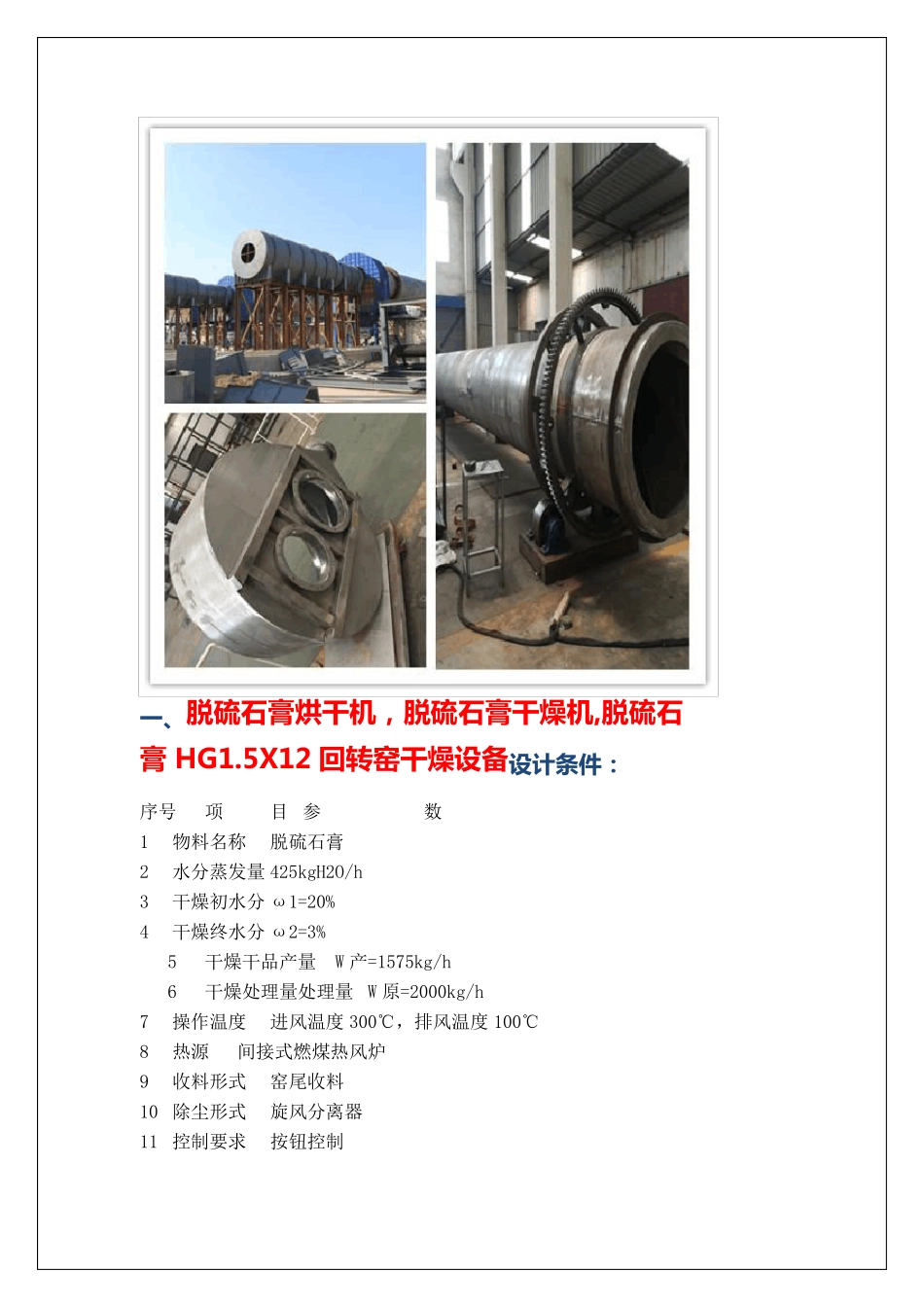 一、脱硫石膏烘干机，脱硫石膏干燥机,脱硫石膏 HG1.5X12 回转窑干燥设备设计条件：

序号　项　目　参　　　数

1　物料名称　脱硫石膏

2　水分蒸发量 425kgH20/h

3　干燥初水分 ω1=20%

4　干燥终水分 ω2=3%

5　干燥干品产量　W 产=1575kg/h

6　干燥处理量处理量　W 原=2000kg/h

7　操作温度　进风温度 300℃，排风温度 100℃

8　热源　间接式燃煤热风炉

9　收料形式　窑尾收料

10　除尘形式　旋风分离器

11　控制要求　按钮控制